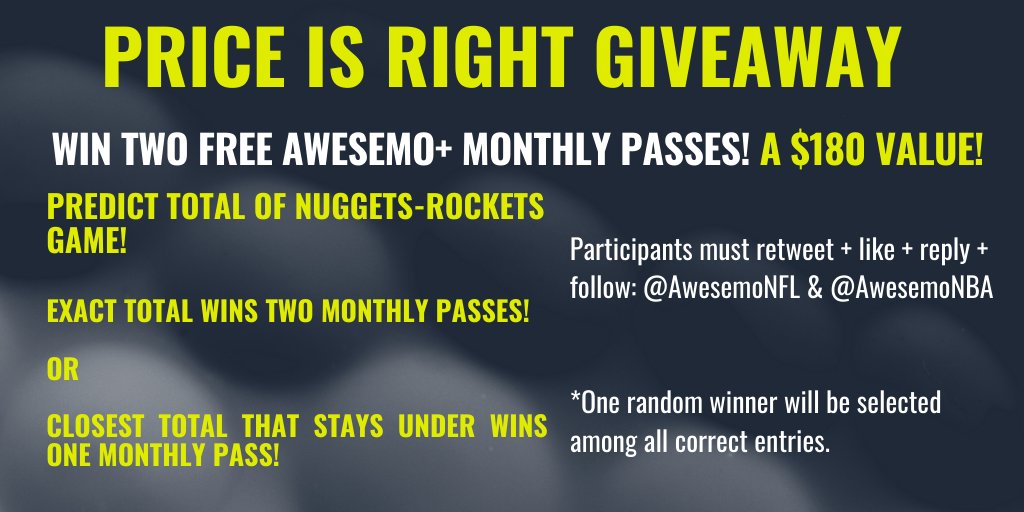 PRICE IS RIGHT GIVEAWAY

WIN TWO FREE AWESEMO+ MONTHLY PASSES! A $180 VALUE!

PREDICT TOTAL OF NUGGETS-ROCKETS GAME!

EXACT TOTAL WINS TWO MONTHLY PASSES!

OR

CLOSEST TOTAL THAT STAYS UNDER WINS ONE MONTHLY PASS!

Participants must retweet + like + reply + follow: @AwesemoNFL & @AwesemoNBA

*One random winner will be selected among all correct entries.